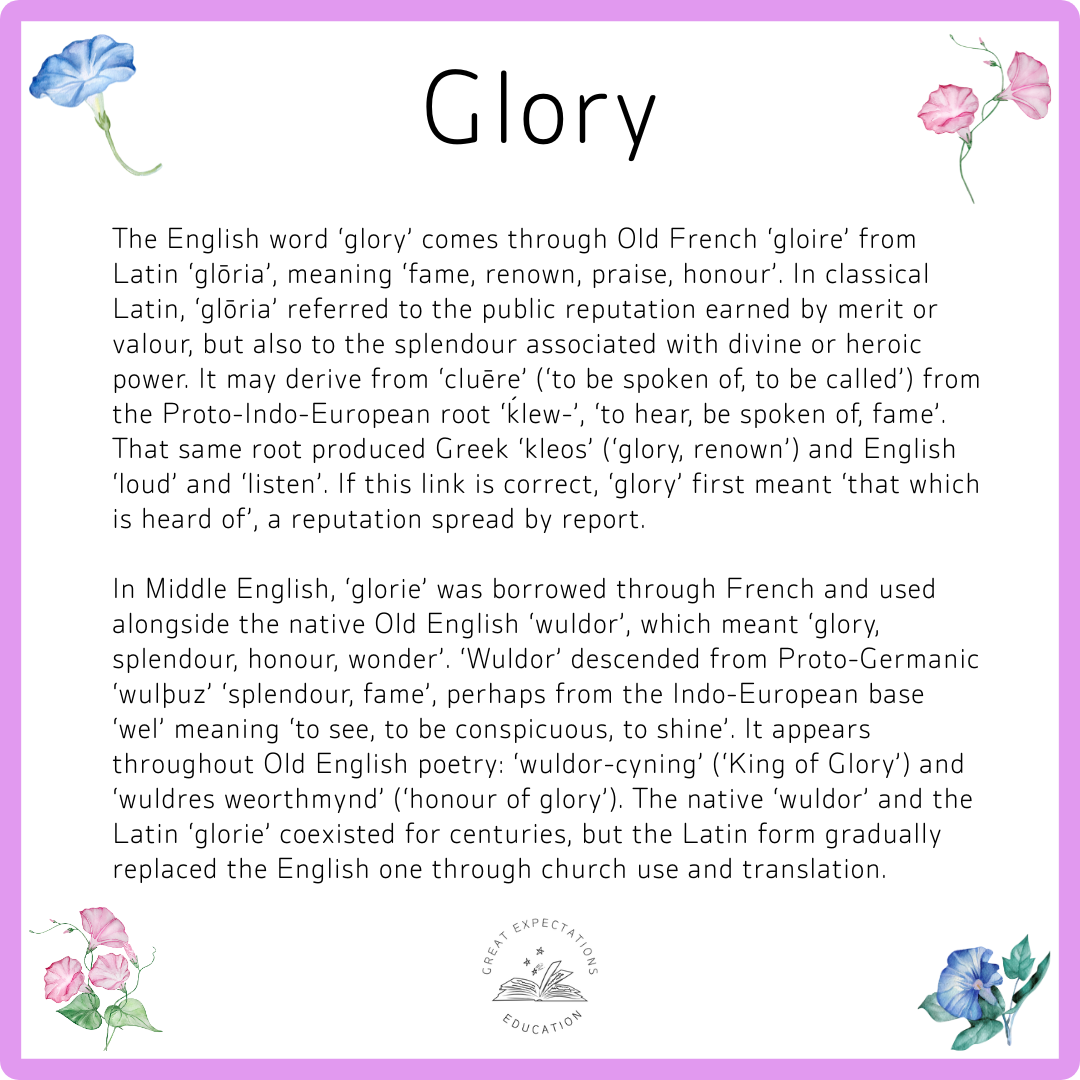 Glory

The English word 'glory' comes through Old French 'gloire' from Latin 'glōria', meaning 'fame, renown, praise, honour'. In classical Latin, 'glōria' referred to the public reputation earned by merit or valour, but also to the splendour associated with divine or heroic power. It may derive from 'cluēre' ('to be spoken of, to be called') from the Proto-Indo-European root 'ḱlew-', 'to hear, be spoken of, fame'. That same root produced Greek 'kleos' ('glory, renown') and English 'loud' and 'listen'. If this link is correct, 'glory' first meant 'that which is heard of', a reputation spread by report.

In Middle English, 'glorie' was borrowed through French and used alongside the native Old English 'wuldor', which meant 'glory, splendour, honour, wonder'. 'Wuldor' descended from Proto-Germanic 'wulþuz' 'splendour, fame', perhaps from the Indo-European base 'wel' meaning 'to see, to be conspicuous, to shine'. It appears throughout Old English poetry: 'wuldor-cyning' ('King of Glory') and 'wuldres weorthmynd' ('honour of glory'). The native 'wuldor' and the Latin 'glorie' coexisted for centuries, but the Latin form gradually replaced the English one through church use and translation.

GREAT EXPECTATIONS
EDUCATION